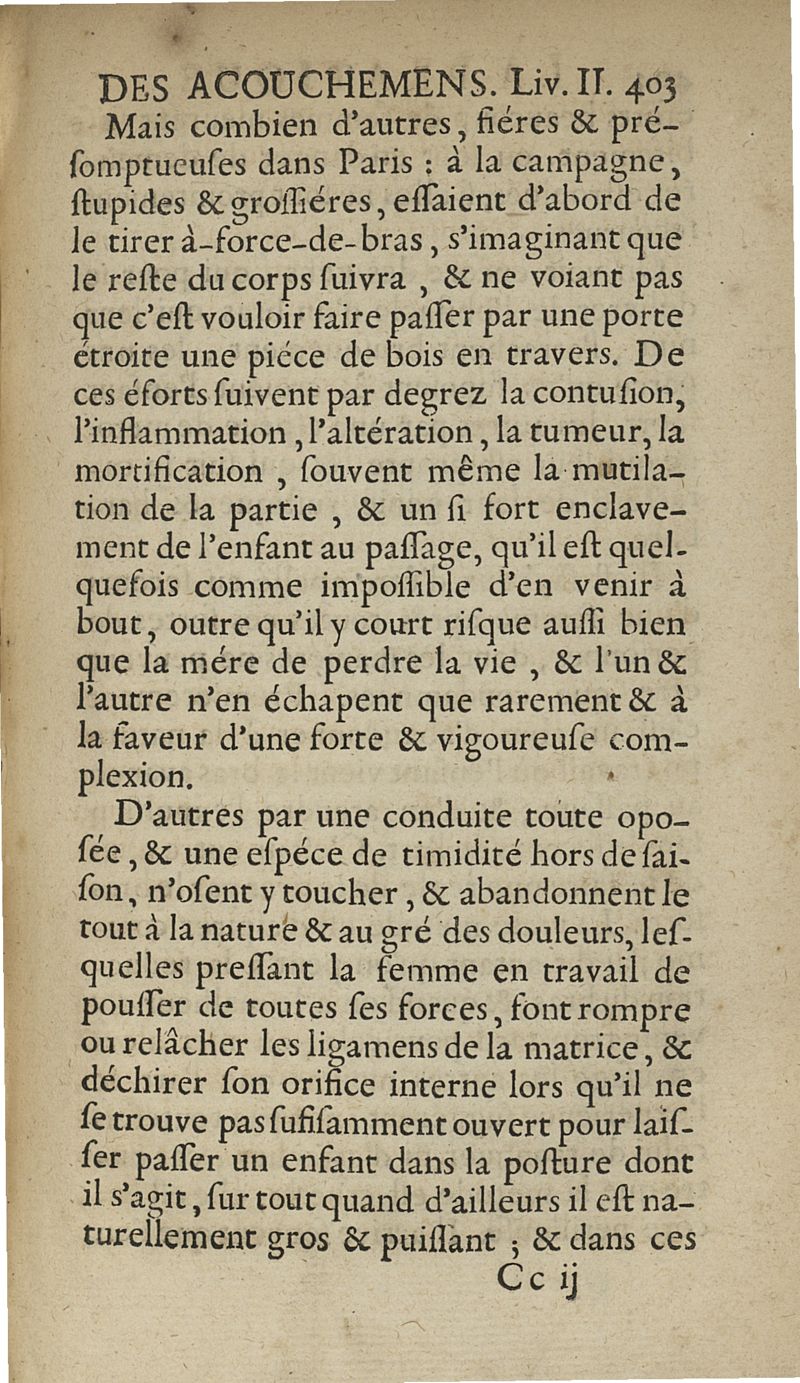 DES ACOUCHEMENS. Liv. II. 403

Mais combien d'autres, fiéres & présomptueuses dans Paris : à la campagne, stupides & grossiéres, essaient d'abord de le tirer à-force-de-bras, s'imaginant que le reste du corps suivra, & ne voiant pas que c'est vouloir faire passer par une porte étroite une piéce de bois en travers. De ces éforts suivent par degrez la contusion, l'inflammation, l'altération, la tumeur, la mortification, souvent même la mutilation de la partie, & un si fort enclavement de l'enfant au passage, qu'il est quelquefois comme impossible d'en venir à bout, outre qu'il y court risque aussi bien que la mére de perdre la vie, & l'un & l'autre n'en échapent que rarement & à la faveur d'une forte & vigoureuse complexion.

D'autres par une conduite toute oposée, & une espéce de timidité hors de saison, n'osent y toucher, & abandonnent le tout à la nature & au gré des douleurs, lesquelles pressant la femme en travail de pousser de toutes ses forces, font rompre ou relâcher les ligamens de la matrice, & déchirer son orifice interne lors qu'il ne se trouve pas sufisamment ouvert pour laisser passer un enfant dans la posture dont il s'agit, sur tout quand d'ailleurs il est naturellement gros & puissant ; & dans ces

Cc ij